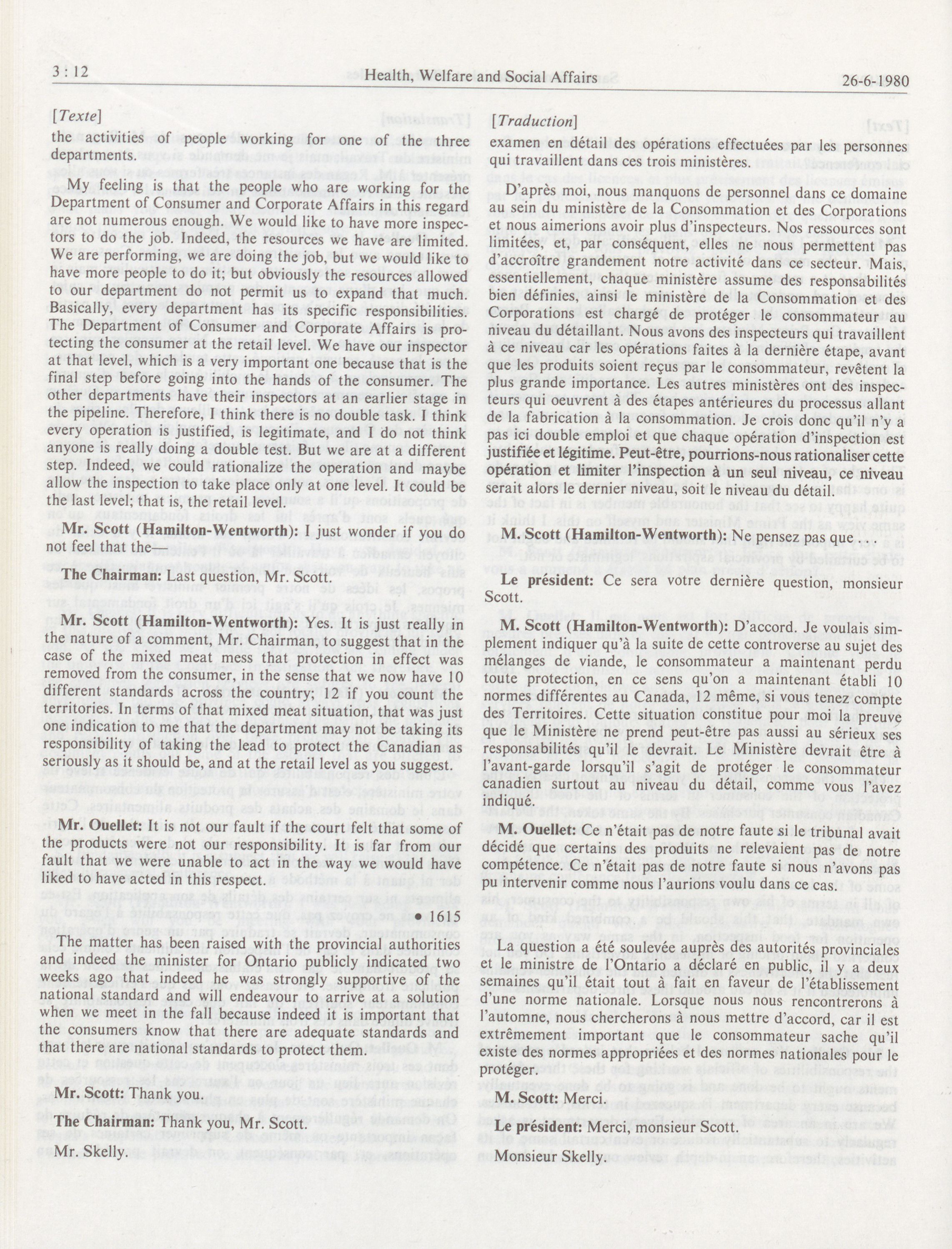 3 : 12 Health, Welfare and Social Affairs 26-6-1980

[Texte]

the activities of people working for one of the three departments.

My feeling is that the people who are working for the Department of Consumer and Corporate Affairs in this regard are not numerous enough. We would like to have more inspectors to do the job. Indeed, the resources we have are limited. We are performing, we are doing the job, but we would like to have more people to do it; but obviously the resources allowed to our department do not permit us to expand that much. Basically, every department has its specific responsibilities. The Department of Consumer and Corporate Affairs is protecting the consumer at the retail level. We have our inspector at that level, which is a very important one because that is the final step before going into the hands of the consumer. The other departments have their inspectors at an earlier stage in the pipeline. Therefore, I think there is no double task. I think every operation is justified, is legitimate, and I do not think anyone is really doing a double test. But we are at a different step. Indeed, we could rationalize the operation and maybe allow the inspection to take place only at one level. It could be the last level; that is, the retail level.

Mr. Scott (Hamilton-Wentworth): I just wonder if you do not feel that the—

The Chairman: Last question, Mr. Scott.

Mr. Scott (Hamilton-Wentworth): Yes. It is just really in the nature of a comment, Mr. Chairman, to suggest that in the case of the mixed meat mess that protection in effect was removed from the consumer, in the sense that we now have 10 different standards across the country; 12 if you count the territories. In terms of that mixed meat situation, that was just one indication to me that the department may not be taking its responsibility of taking the lead to protect the Canadian as seriously as it should be, and at the retail level as you suggest.

Mr. Ouellet: It is not our fault if the court felt that some of the products were not our responsibility. It is far from our fault that we were unable to act in the way we would have liked to have acted in this respect.

• 1615

The matter has been raised with the provincial authorities and indeed the minister for Ontario publicly indicated two weeks ago that indeed he was strongly supportive of the national standard and will endeavour to arrive at a solution when we meet in the fall because indeed it is important that the consumers know that there are adequate standards and that there are national standards to protect them.

Mr. Scott: Thank you.

The Chairman: Thank you, Mr. Scott.

Mr. Skelly.

[Traduction]

examen en détail des opérations effectuées par les personnes qui travaillent dans ces trois ministères.

D'après moi, nous manquons de personnel dans ce domaine au sein du ministère de la Consommation et des Corporations et nous aimerions avoir plus d'inspecteurs. Nos ressources sont limitées, et, par conséquent, elles ne nous permettent pas d'accroître grandement notre activité dans ce secteur. Mais, essentiellement, chaque ministère assume des responsabilités bien définies, ainsi le ministère de la Consommation et des Corporations est chargé de protéger le consommateur au niveau du détaillant. Nous avons des inspecteurs qui travaillent à ce niveau car les opérations faites à la dernière étape, avant que les produits soient reçus par le consommateur, revêtent la plus grande importance. Les autres ministères ont des inspecteurs qui oeuvrent à des étapes antérieures du processus allant de la fabrication à la consommation. Je crois donc qu'il n'y a pas ici double emploi et que chaque opération d'inspection est justifiée et légitime. Peut-être, pourrions-nous rationaliser cette opération et limiter l'inspection à un seul niveau, ce niveau serait alors le dernier niveau, soit le niveau du détail.

M. Scott (Hamilton-Wentworth): Ne pensez pas que ...

Le président: Ce sera votre dernière question, monsieur Scott.

M. Scott (Hamilton-Wentworth): D'accord. Je voulais simplement indiquer qu'à la suite de cette controverse au sujet des mélanges de viande, le consommateur a maintenant perdu toute protection, en ce sens qu'on a maintenant établi 10 normes différentes au Canada, 12 même, si vous tenez compte des Territoires. Cette situation constitue pour moi la preuve que le Ministère ne prend peut-être pas aussi au sérieux ses responsabilités qu'il le devrait. Le Ministère devrait être à l'avant-garde lorsqu'il s'agit de protéger le consommateur canadien surtout au niveau du détail, comme vous l'avez indiqué.

M. Ouellet: Ce n'était pas de notre faute si le tribunal avait décidé que certains des produits ne relevaient pas de notre compétence. Ce n'était pas de notre faute si nous n'avons pas pu intervenir comme nous l'aurions voulu dans ce cas.

La question a été soulevée auprès des autorités provinciales et le ministre de l'Ontario a déclaré en public, il y a deux semaines qu'il était tout à fait en faveur de l'établissement d'une norme nationale. Lorsque nous nous rencontrerons à l'automne, nous chercherons à nous mettre d'accord, car il est extrêmement important que le consommateur sache qu'il existe des normes appropriées et des normes nationales pour le protéger.

M. Scott: Merci.

Le président: Merci, monsieur Scott.

Monsieur Skelly.